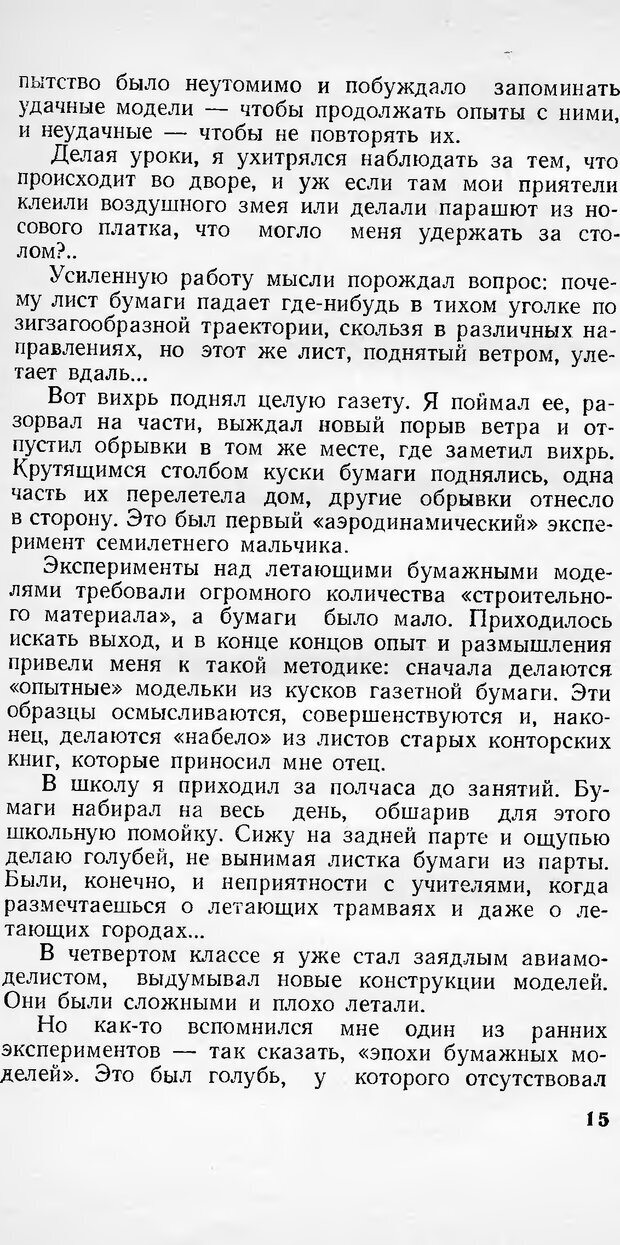 пытство было неутомимо и побуждало запоминать удачные модели — чтобы продолжать опыты с ними, и неудачные — чтобы не повторять их.

Делая уроки, я ухитрялся наблюдать за тем, что происходит во дворе, и уж если там мои приятели клеили воздушного змея или делали парашют из носового платка, что могло меня удержать за столом?..

Усиленную работу мысли порождал вопрос: почему лист бумаги падает где-нибудь в тихом уголке по зигзагообразной траектории, скользя в различных направлениях, но этот же лист, поднятый ветром, улетает вдаль...

Вот вихрь поднял целую газету. Я поймал ее, разорвал на части, выждал новый порыв ветра и отпустил обрывки в том же месте, где заметил вихрь. Крутящимся столбом куски бумаги поднялись, одна часть их перелетела дом, другие обрывки отнесло в сторону. Это был первый «аэродинамический» эксперимент семилетнего мальчика.

Эксперименты над летающими бумажными моделями требовали огромного количества «строительного материала», а бумаги было мало. Приходилось искать выход, и в конце концов опыт и размышления привели меня к такой методике: сначала делаются «опытные» модельки из кусков газетной бумаги. Эти образцы осмысливаются, совершенствуются и, наконец, делаются «набело» из листов старых конторских книг, которые приносил мне отец.

В школу я приходил за полчаса до занятий. Бумаги набирал на весь день, обшарив для этого школьную помойку. Сижу на задней парте и ощупью делаю голубей, не вынимая листка бумаги из парты. Были, конечно, и неприятности с учителями, когда размечтаешься о летающих трамваях и даже о летающих городах...

В четвертом классе я уже стал заядлым авиамоделистом, выдумывал новые конструкции моделей. Они были сложными и плохо летали.

Но как-то вспомнился мне один из ранних экспериментов — так сказать, «эпохи бумажных моделей». Это был голубь, у которого отсутствовал

15